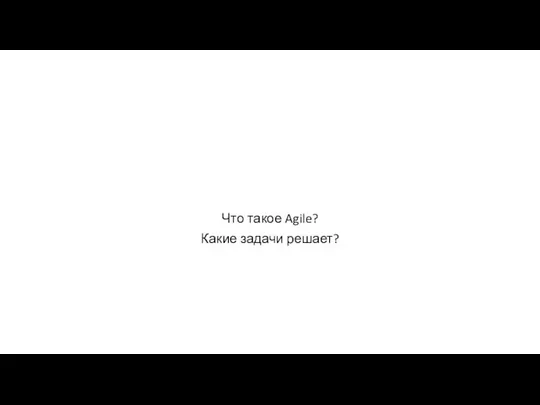 Что такое Agile?
Какие задачи решает?